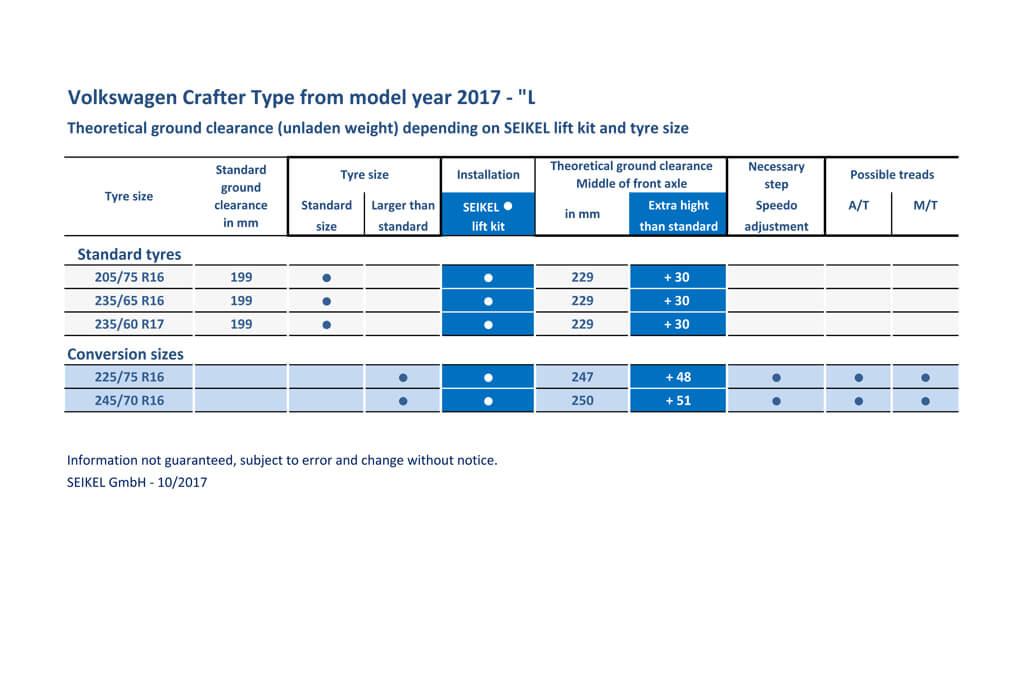 Volkswagen Crafter Type from model year 2017 - "L

Theoretical ground clearance (unladen weight) depending on SEIKEL lift kit and tyre size

| Tyre size | Standard ground clearance in mm | Tyre size: Standard size | Tyre size: Larger than standard | Installation: SEIKEL ● lift kit | Theoretical ground clearance Middle of front axle: in mm | Theoretical ground clearance Middle of front axle: Extra hight than standard | Necessary step: Speedo adjustment | Possible treads: A/T | Possible treads: M/T |
|---|---|---|---|---|---|---|---|---|---|
| Standard tyres | | | | | | | | | |
| 205/75 R16 | 199 | ● | | ● | 229 | + 30 | | | |
| 235/65 R16 | 199 | ● | | ● | 229 | + 30 | | | |
| 235/60 R17 | 199 | ● | | ● | 229 | + 30 | | | |
| Conversion sizes | | | | | | | | | |
| 225/75 R16 | | | ● | ● | 247 | + 48 | ● | ● | ● |
| 245/70 R16 | | | ● | ● | 250 | + 51 | ● | ● | ● |

Information not guaranteed, subject to error and change without notice.
SEIKEL GmbH - 10/2017